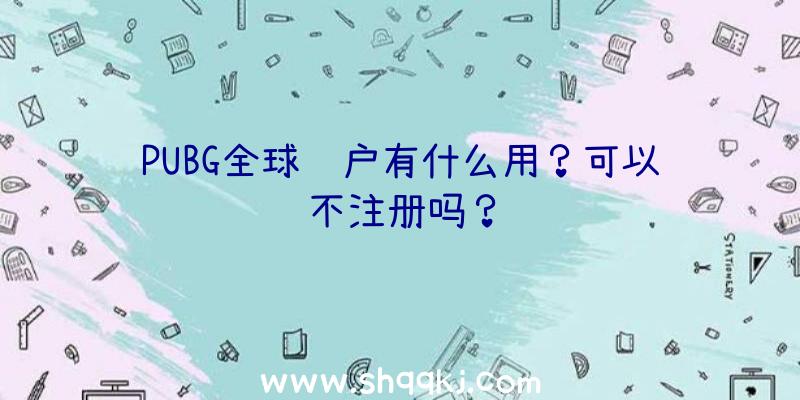 PUBG全球 户有什么用？可以不注册吗？

STATIONERY

www.shqqkj.com